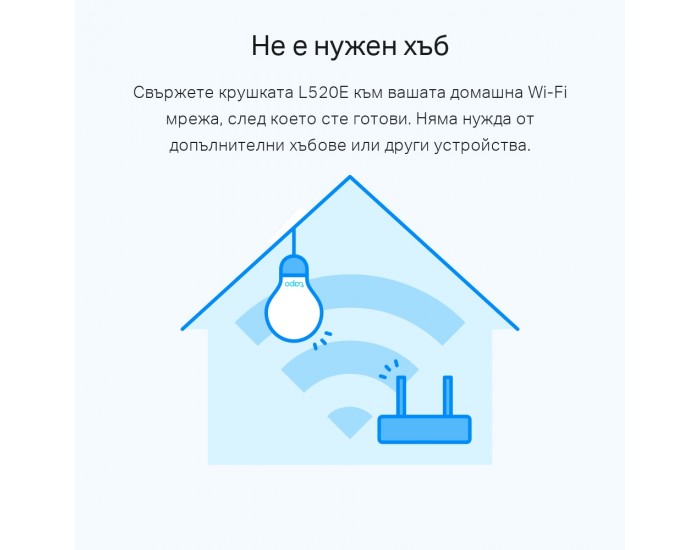 Не е нужен хъб

Свържете крушката L520E към вашата домашна Wi-Fi мрежа, след което сте готови. Няма нужда от допълнителни хъбове или други устройства.

tapo